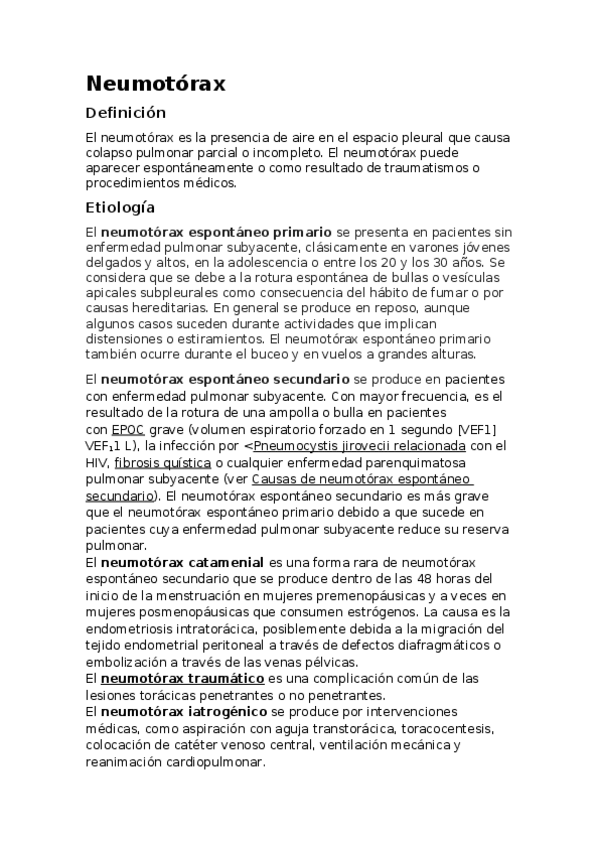 Neumotórax

Definición

El neumotórax es la presencia de aire en el espacio pleural que causa colapso pulmonar parcial o incompleto. El neumotórax puede aparecer espontáneamente o como resultado de traumatismos o procedimientos médicos.

Etiología

El neumotórax espontáneo primario se presenta en pacientes sin enfermedad pulmonar subyacente, clásicamente en varones jóvenes delgados y altos, en la adolescencia o entre los 20 y los 30 años. Se considera que se debe a la rotura espontánea de bullas o vesículas apicales subpleurales como consecuencia del hábito de fumar o por causas hereditarias. En general se produce en reposo, aunque algunos casos suceden durante actividades que implican distensiones o estiramientos. El neumotórax espontáneo primario también ocurre durante el buceo y en vuelos a grandes alturas.

El neumotórax espontáneo secundario se produce en pacientes con enfermedad pulmonar subyacente. Con mayor frecuencia, es el resultado de la rotura de una ampolla o bulla en pacientes con EPOC grave (volumen espiratorio forzado en 1 segundo [VEF1] VEF₁1 L), la infección por <Pneumocystis jirovecii relacionada con el HIV, fibrosis quística o cualquier enfermedad parenquimatosa pulmonar subyacente (ver Causas de neumotórax espontáneo secundario). El neumotórax espontáneo secundario es más grave que el neumotórax espontáneo primario debido a que sucede en pacientes cuya enfermedad pulmonar subyacente reduce su reserva pulmonar.
El neumotórax catamenial es una forma rara de neumotórax espontáneo secundario que se produce dentro de las 48 horas del inicio de la menstruación en mujeres premenopáusicas y a veces en mujeres posmenopáusicas que consumen estrógenos. La causa es la endometriosis intratorácica, posiblemente debida a la migración del tejido endometrial peritoneal a través de defectos diafragmáticos o embolización a través de las venas pélvicas.
El neumotórax traumático es una complicación común de las lesiones torácicas penetrantes o no penetrantes.
El neumotórax iatrogénico se produce por intervenciones médicas, como aspiración con aguja transtorácica, toracocentesis, colocación de catéter venoso central, ventilación mecánica y reanimación cardiopulmonar.